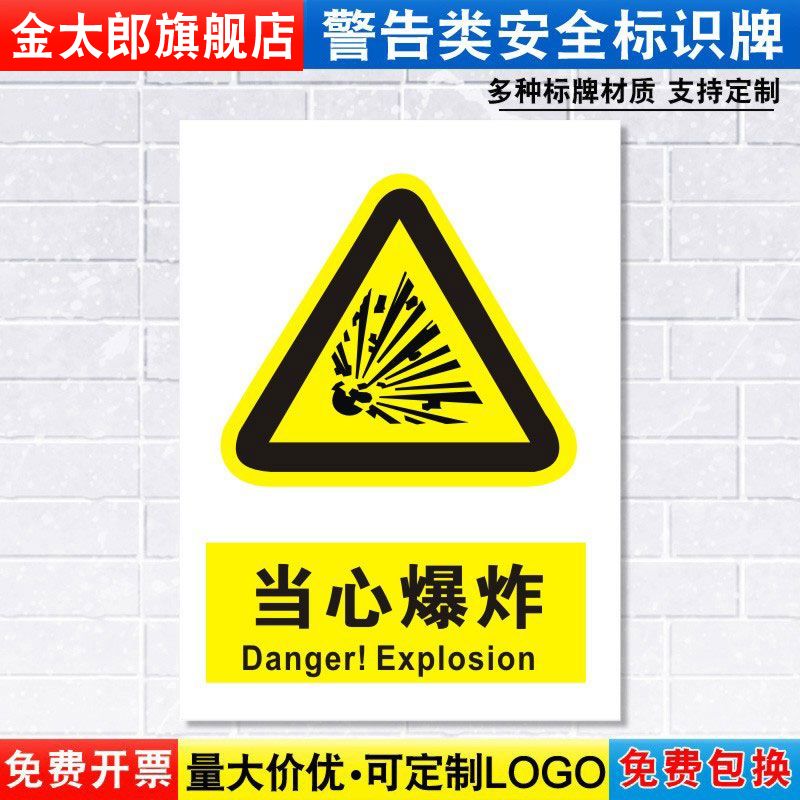 金太郎旗舰店 警告类安全标识牌

多种标牌材质 支持定制

当心爆炸
Danger! Explosion

免费开票 量大价优·可定制LOGO 免费包换